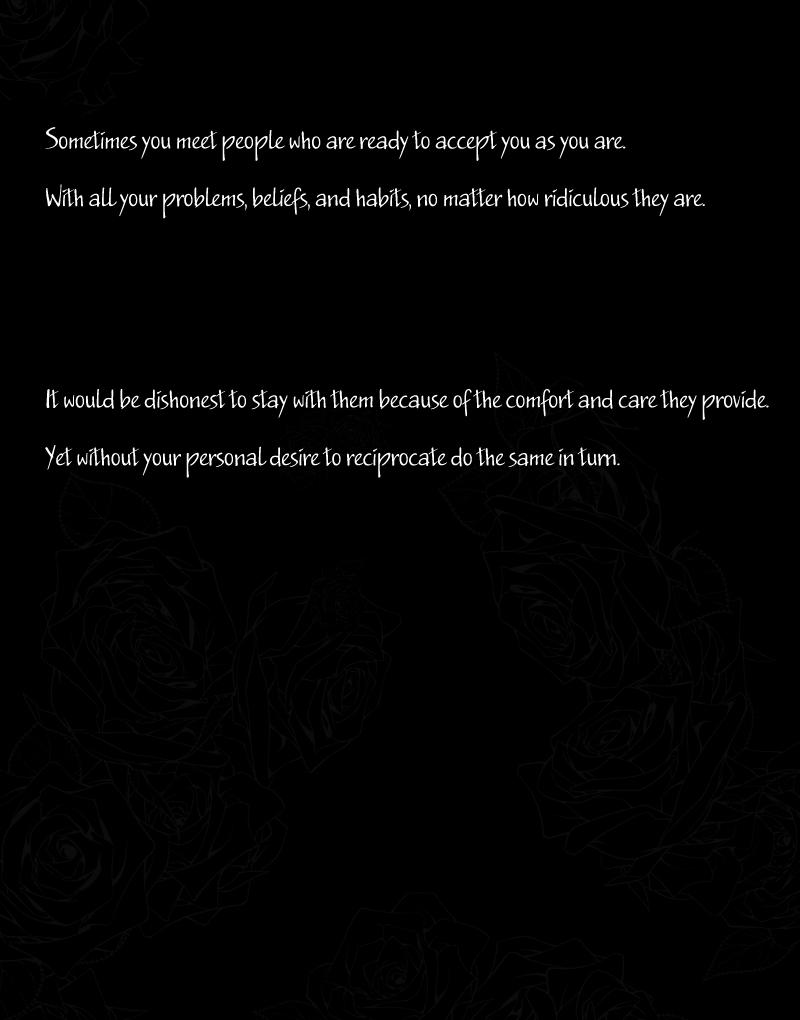 Sometimes you meet people who are ready to accept you as you are.

With all your problems, beliefs, and habits, no matter how ridiculous they are.

It would be dishonest to stay with them because of the comfort and care they provide.

Yet without your personal desire to reciprocate do the same in turn.